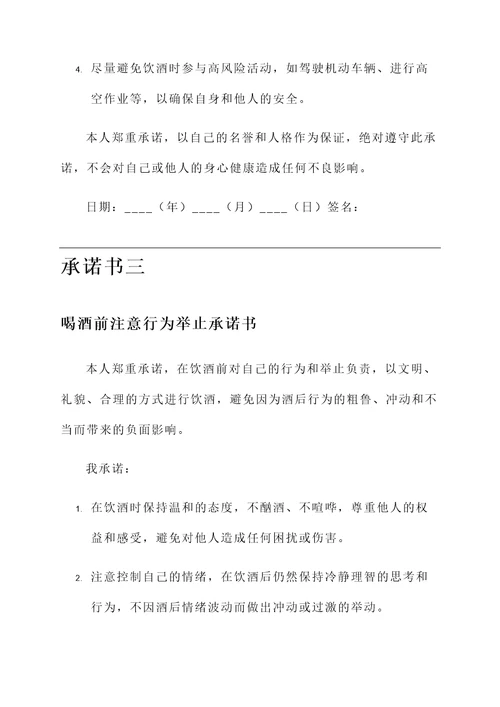 4. 尽量避免饮酒时参与高风险活动，如驾驶机动车辆、进行高空作业等，以确保自身和他人的安全。

本人郑重承诺，以自己的名誉和人格作为保证，绝对遵守此承诺，不会对自己或他人的身心健康造成任何不良影响。

日期：____（年）____（月）____（日）签名：

承诺书三

喝酒前注意行为举止承诺书

本人郑重承诺，在饮酒前对自己的行为和举止负责，以文明、礼貌、合理的方式进行饮酒，避免因为酒后行为的粗鲁、冲动和不当而带来的负面影响。

我承诺：

1. 在饮酒时保持温和的态度，不酗酒、不喧哗，尊重他人的权益和感受，避免对他人造成任何困扰或伤害。

2. 注意控制自己的情绪，在饮酒后仍然保持冷静理智的思考和行为，不因酒后情绪波动而做出冲动或过激的举动。